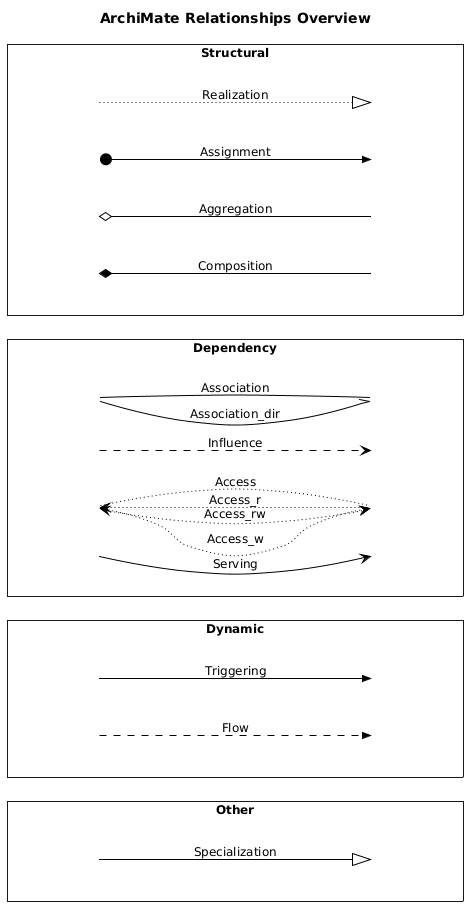 ArchiMate Relationships Overview

Structural

Realization

Assignment

Aggregation

Composition

Dependency

Association

Association_dir

Influence

Access

Access_r

Access_rw

Access_w

Serving

Dynamic

Triggering

Flow

Other

Specialization